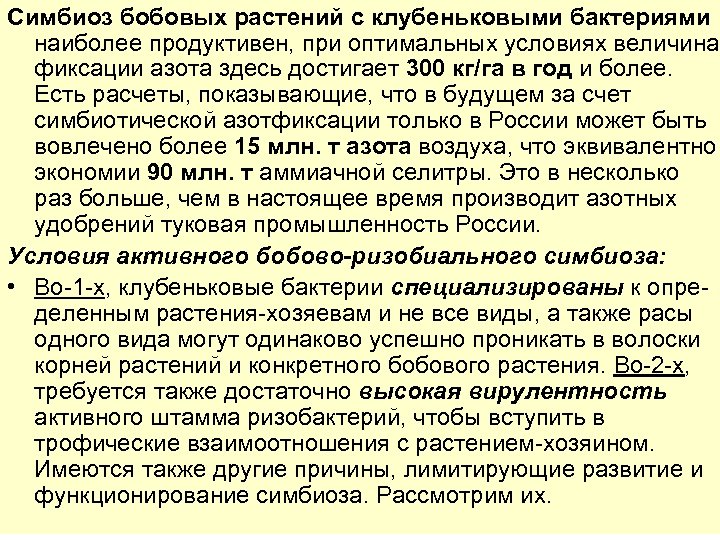 Симбиоз бобовых растений с клубеньковыми бактериями наиболее продуктивен, при оптимальных условиях величина фиксации азота здесь достигает 300 кг/га в год и более. Есть расчеты, показывающие, что в будущем за счет симбиотической азотфиксации только в России может быть вовлечено более 15 млн. т азота воздуха, что эквивалентно экономии 90 млн. т аммиачной селитры. Это в несколько раз больше, чем в настоящее время производит азотных удобрений туковая промышленность России.

Условия активного бобово-ризобиального симбиоза:

• Во-1-х, клубеньковые бактерии специализированы к определенным растения-хозяевам и не все виды, а также расы одного вида могут одинаково успешно проникать в волоски корней растений и конкретного бобового растения. Во-2-х, требуется также достаточно высокая вирулентность активного штамма ризобактерий, чтобы вступить в трофические взаимоотношения с растением-хозяином. Имеются также другие причины, лимитирующие развитие и функционирование симбиоза. Рассмотрим их.